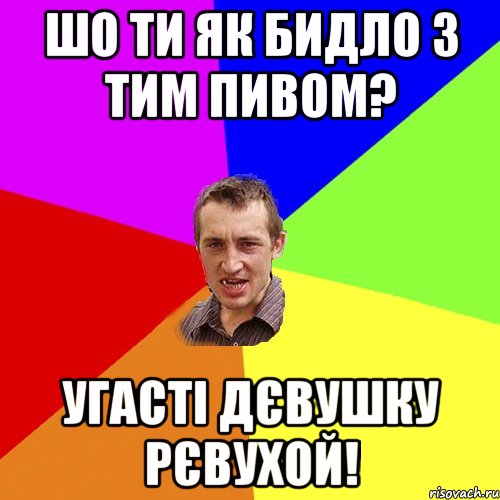 ШО ТИ ЯК БИДЛО З ТИМ ПИВОМ?

УГАСТІ ДЄВУШКУ РЄВУХОЙ!

risovach.ru